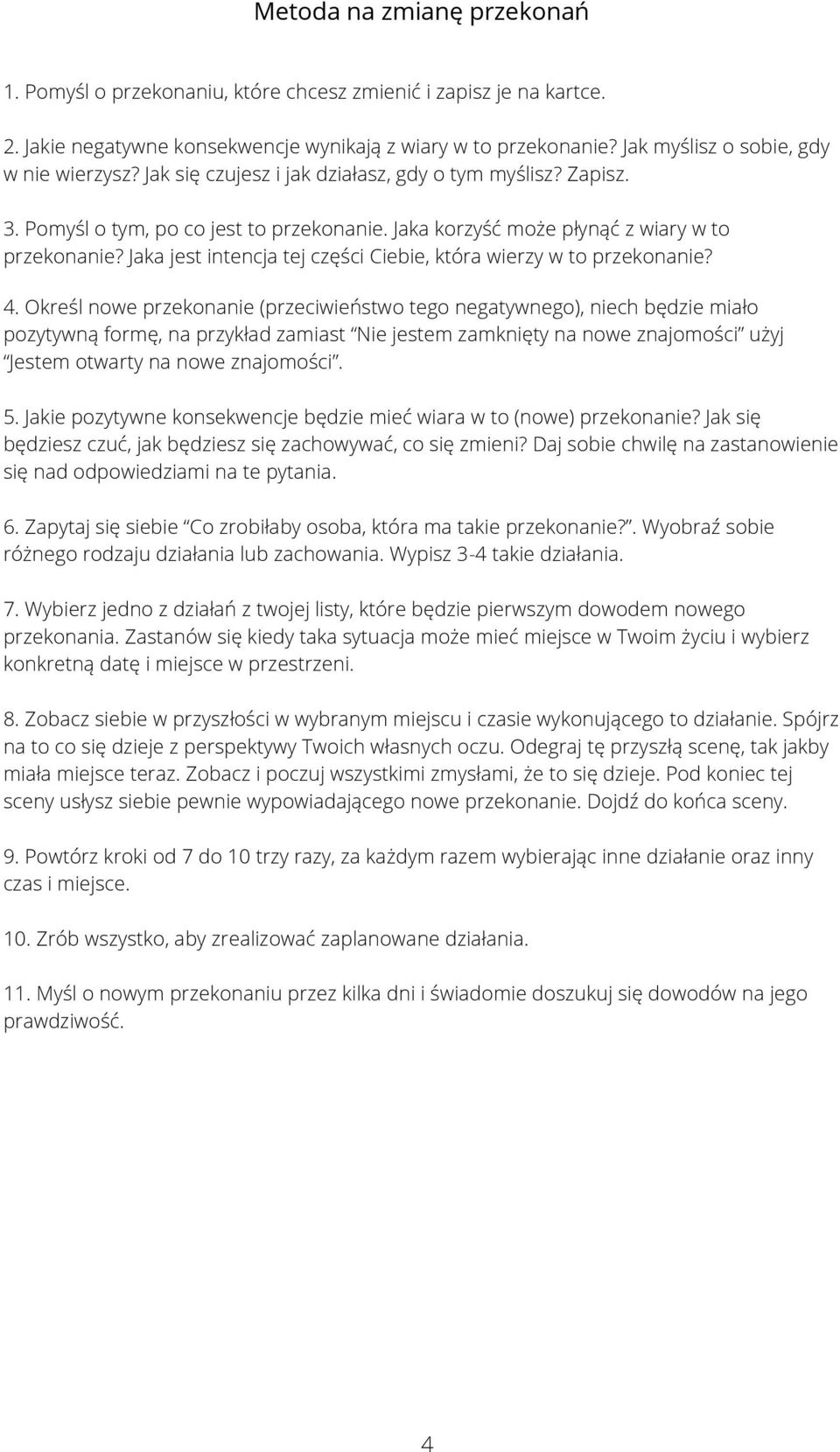 Metoda na zmianę przekonań

1. Pomyśl o przekonaniu, które chcesz zmienić i zapisz je na kartce.

2. Jakie negatywne konsekwencje wynikają z wiary w to przekonanie? Jak myślisz o sobie, gdy w nie wierzysz? Jak się czujesz i jak działasz, gdy o tym myślisz? Zapisz.

3. Pomyśl o tym, po co jest to przekonanie. Jaka korzyść może płynąć z wiary w to przekonanie? Jaka jest intencja tej części Ciebie, która wierzy w to przekonanie?

4. Określ nowe przekonanie (przeciwieństwo tego negatywnego), niech będzie miało pozytywną formę, na przykład zamiast "Nie jestem zamknięty na nowe znajomości" użyj "Jestem otwarty na nowe znajomości".

5. Jakie pozytywne konsekwencje będzie mieć wiara w to (nowe) przekonanie? Jak się będziesz czuć, jak będziesz się zachowywać, co się zmieni? Daj sobie chwilę na zastanowienie się nad odpowiedziami na te pytania.

6. Zapytaj się siebie "Co zrobiłaby osoba, która ma takie przekonanie?". Wyobraź sobie różnego rodzaju działania lub zachowania. Wypisz 3-4 takie działania.

7. Wybierz jedno z działań z twojej listy, które będzie pierwszym dowodem nowego przekonania. Zastanów się kiedy taka sytuacja może mieć miejsce w Twoim życiu i wybierz konkretną datę i miejsce w przestrzeni.

8. Zobacz siebie w przyszłości w wybranym miejscu i czasie wykonującego to działanie. Spójrz na to co się dzieje z perspektywy Twoich własnych oczu. Odegraj tę przyszłą scenę, tak jakby miała miejsce teraz. Zobacz i poczuj wszystkimi zmysłami, że to się dzieje. Pod koniec tej sceny usłysz siebie pewnie wypowiadającego nowe przekonanie. Dojdź do końca sceny.

9. Powtórz kroki od 7 do 10 trzy razy, za każdym razem wybierając inne działanie oraz inny czas i miejsce.

10. Zrób wszystko, aby zrealizować zaplanowane działania.

11. Myśl o nowym przekonaniu przez kilka dni i świadomie doszukuj się dowodów na jego prawdziwość.

4